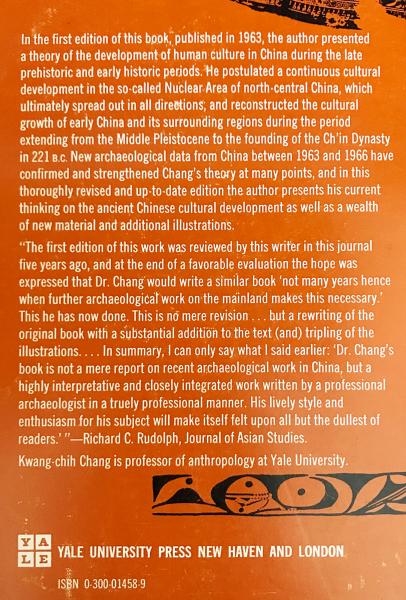 In the first edition of this book, published in 1963, the author presented a theory of the development of human culture in China during the late prehistoric and early historic periods. He postulated a continuous cultural development in the so-called Nuclear Area of north-central China, which ultimately spread out in all directions, and reconstructed the cultural growth of early China and its surrounding regions during the period extending from the Middle Pleistocene to the founding of the Ch'in Dynasty in 221 B.C. New archaeological data from China between 1963 and 1966 have confirmed and strengthened Chang's theory at many points, and in this thoroughly revised and up-to-date edition the author presents his current thinking on the ancient Chinese cultural development as well as a wealth of new material and additional illustrations.

"The first edition of this work was reviewed by this writer in this journal five years ago, and at the end of a favorable evaluation the hope was expressed that Dr. Chang would write a similar book 'not many years hence when further archaeological work on the mainland makes this necessary.' This he has now done. This is no mere revision . . . but a rewriting of the original book with a substantial addition to the text (and) tripling of the illustrations. . . . In summary, I can only say what I said earlier: 'Dr. Chang's book is not a mere report on recent archaeological work in China, but a highly interpretative and closely integrated work written by a professional archaeologist in a truely professional manner. His lively style and enthusiasm for his subject will make itself felt upon all but the dullest of readers.' "—Richard C. Rudolph, Journal of Asian Studies.

Kwang-chih Chang is professor of anthropology at Yale University.

YALE

YALE UNIVERSITY PRESS NEW HAVEN AND LONDON

ISBN 0-300-01458-9